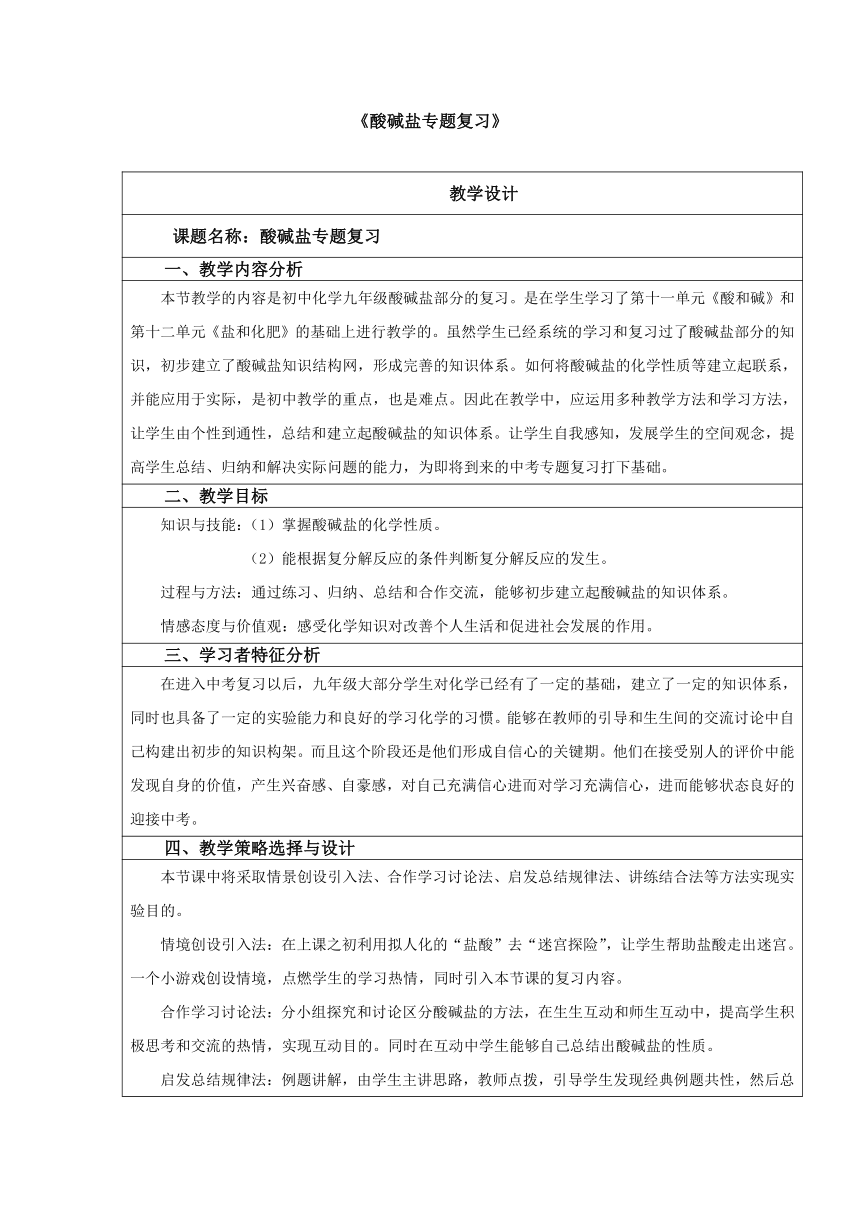 《酸碱盐专题复习》

教学设计

课题名称：酸碱盐专题复习

一、教学内容分析

本节教学的内容是初中化学九年级酸碱盐部分的复习。是在学生学习了第十一单元《酸和碱》和第十二单元《盐和化肥》的基础上进行教学的。虽然学生已经系统的学习和复习过了酸碱盐部分的知识，初步建立了酸碱盐知识结构网，形成完善的知识体系。如何将酸碱盐的化学性质等建立起联系，并能应用于实际，是初中教学的重点，也是难点。因此在教学中，应运用多种教学方法和学习方法，让学生由个性到通性，总结和建立起酸碱盐的知识体系。让学生自我感知，发展学生的空间观念，提高学生总结、归纳和解决实际问题的能力，为即将到来的中考专题复习打下基础。

二、教学目标

知识与技能：（1）掌握酸碱盐的化学性质。

（2）能根据复分解反应的条件判断复分解反应的发生。

过程与方法：通过练习、归纳、总结和合作交流，能够初步建立起酸碱盐的知识体系。

情感态度与价值观：感受化学知识对改善个人生活和促进社会发展的作用。

三、学习者特征分析

在进入中考复习以后，九年级大部分学生对化学已经有了一定的基础，建立了一定的知识体系，同时也具备了一定的实验能力和良好的学习化学的习惯。能够在教师的引导和生生间的交流讨论中自己构建出初步的知识构架。而且这个阶段还是他们形成自信心的关键期。他们在接受别人的评价中能发现自身的价值，产生兴奋感、自豪感，对自己充满信心进而对学习充满信心，进而能够状态良好的迎接中考。

四、教学策略选择与设计

本节课中将采取情景创设引入法、合作学习讨论法、启发总结规律法、讲练结合法等方法实现实验目的。

情境创设引入法：在上课之初利用拟人化的“盐酸”去“迷宫探险”，让学生帮助盐酸走出迷宫。一个小游戏创设情境，点燃学生的学习热情，同时引入本节课的复习内容。

合作学习讨论法：分小组探究和讨论区分酸碱盐的方法，在生生互动和师生互动中，提高学生积极思考和交流的热情，实现互动目的。同时在互动中学生能够自己总结出酸碱盐的性质。

启发总结规律法：例题讲解，由学生主讲思路，教师点拨，引导学生发现经典例题共性，然后总